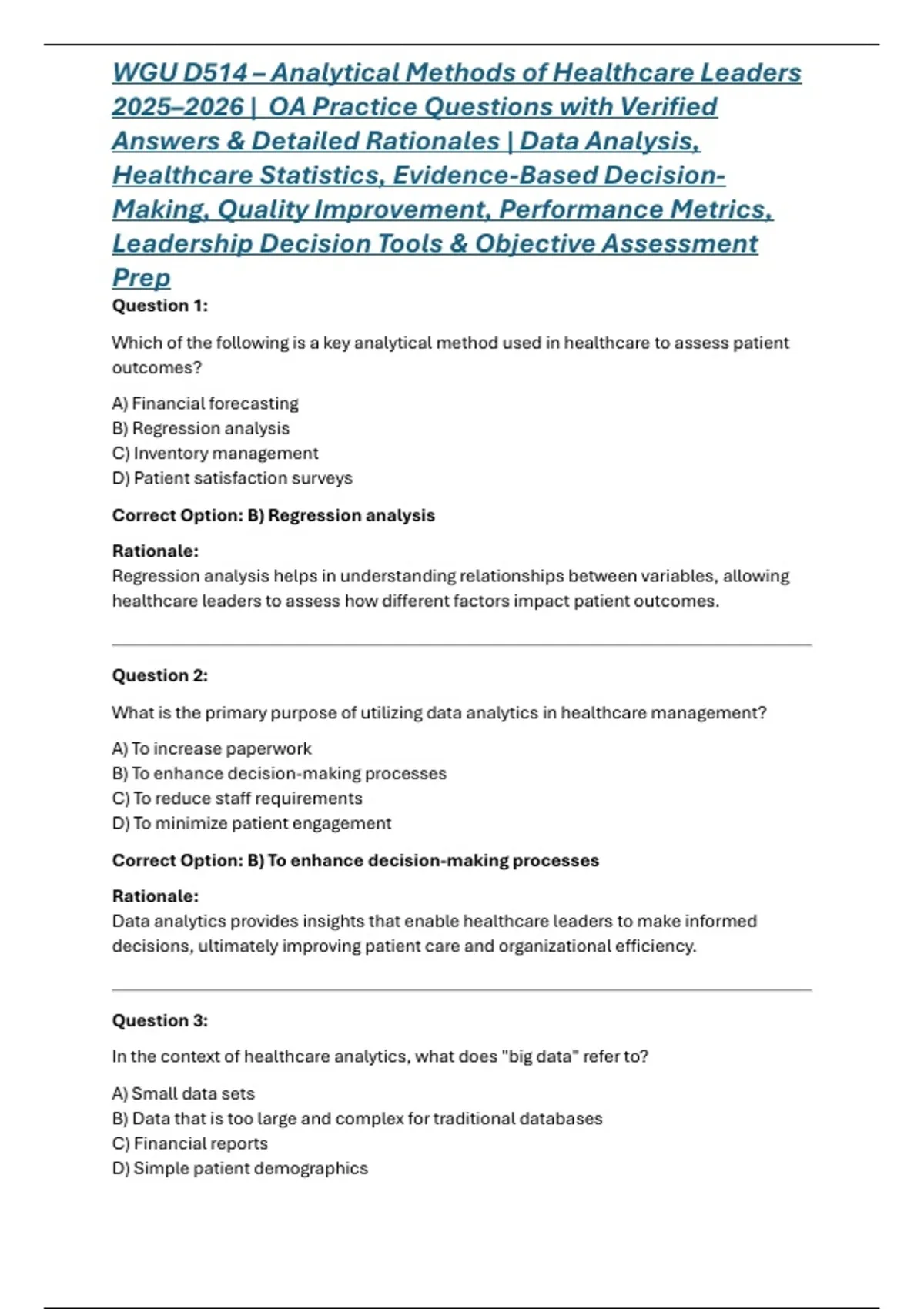 WGU D514 – Analytical Methods of Healthcare Leaders 2025–2026 | OA Practice Questions with Verified Answers & Detailed Rationales | Data Analysis, Healthcare Statistics, Evidence-Based Decision-Making, Quality Improvement, Performance Metrics, Leadership Decision Tools & Objective Assessment Prep

Question 1:

Which of the following is a key analytical method used in healthcare to assess patient outcomes?

A) Financial forecasting
B) Regression analysis
C) Inventory management
D) Patient satisfaction surveys

Correct Option: B) Regression analysis

Rationale:
Regression analysis helps in understanding relationships between variables, allowing healthcare leaders to assess how different factors impact patient outcomes.

Question 2:

What is the primary purpose of utilizing data analytics in healthcare management?

A) To increase paperwork
B) To enhance decision-making processes
C) To reduce staff requirements
D) To minimize patient engagement

Correct Option: B) To enhance decision-making processes

Rationale:
Data analytics provides insights that enable healthcare leaders to make informed decisions, ultimately improving patient care and organizational efficiency.

Question 3:

In the context of healthcare analytics, what does "big data" refer to?

A) Small data sets
B) Data that is too large and complex for traditional databases
C) Financial reports
D) Simple patient demographics